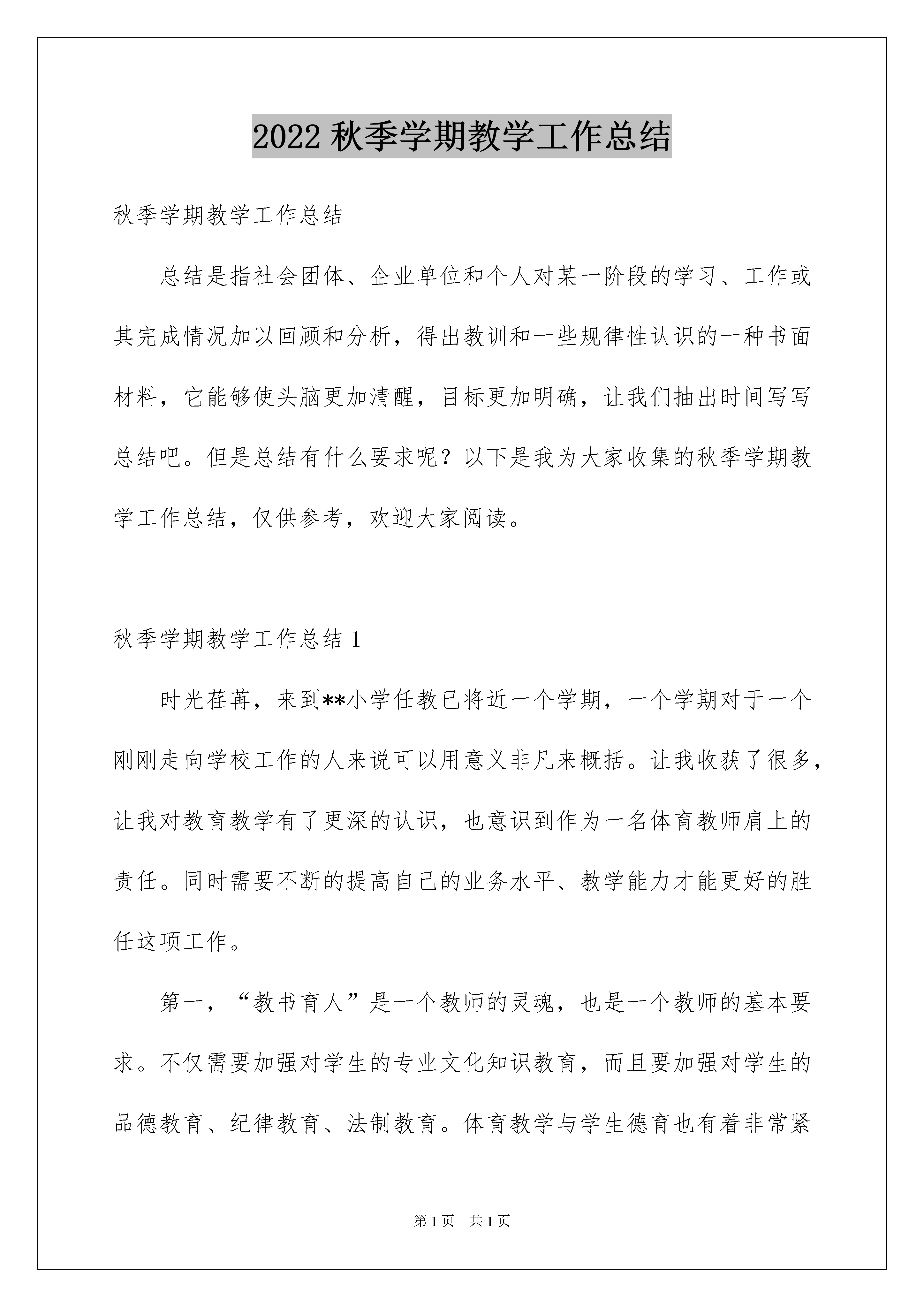 2022 秋季学期教学工作总结

秋季学期教学工作总结

总结是指社会团体、企业单位和个人对某一阶段的学习、工作或其完成情况加以回顾和分析，得出教训和一些规律性认识的一种书面材料，它能够使头脑更加清醒，目标更加明确，让我们抽出时间写写总结吧。但是总结有什么要求呢？以下是我为大家收集的秋季学期教学工作总结，仅供参考，欢迎大家阅读。

秋季学期教学工作总结 1

时光荏苒，来到**小学任教已将近一个学期，一个学期对于一个刚刚走向学校工作的人来说可以用意义非凡来概括。让我收获了很多，让我对教育教学有了更深的认识，也意识到作为一名体育教师肩上的责任。同时需要不断的提高自己的业务水平、教学能力才能更好的胜任这项工作。

第一，“教书育人”是一个教师的灵魂，也是一个教师的基本要求。不仅需要加强对学生的专业文化知识教育，而且要加强对学生的品德教育、纪律教育、法制教育。体育教学与学生德育也有着非常紧

第 1 页　共 1 页